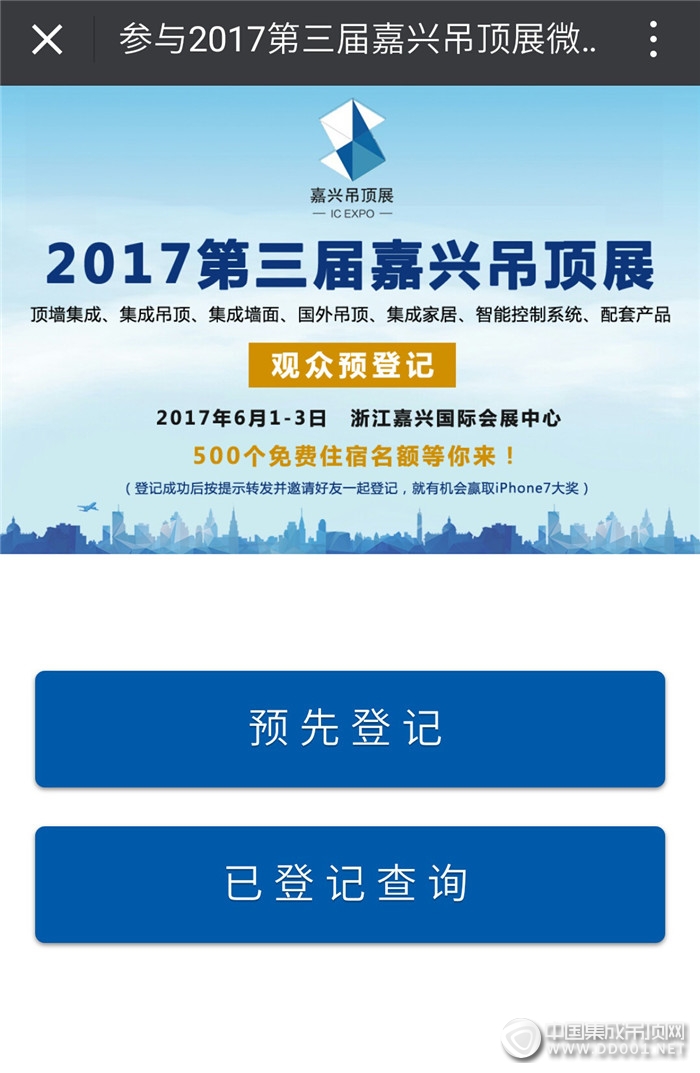 参与2017第三届嘉兴吊顶展微..

嘉兴吊顶展
— IC EXPO —

2017第三届嘉兴吊顶展

顶墙集成、集成吊顶、集成墙面、国外吊顶、集成家居、智能控制系统、配套产品

观众预登记

2017年6月1-3日 浙江嘉兴国际会展中心

500个免费住宿名额等你来！

（登记成功后按提示转发并邀请好友一起登记，就有机会赢取iPhone7大奖）

预先登记

已登记查询

中国集成吊顶网
WWW.DD001.NET